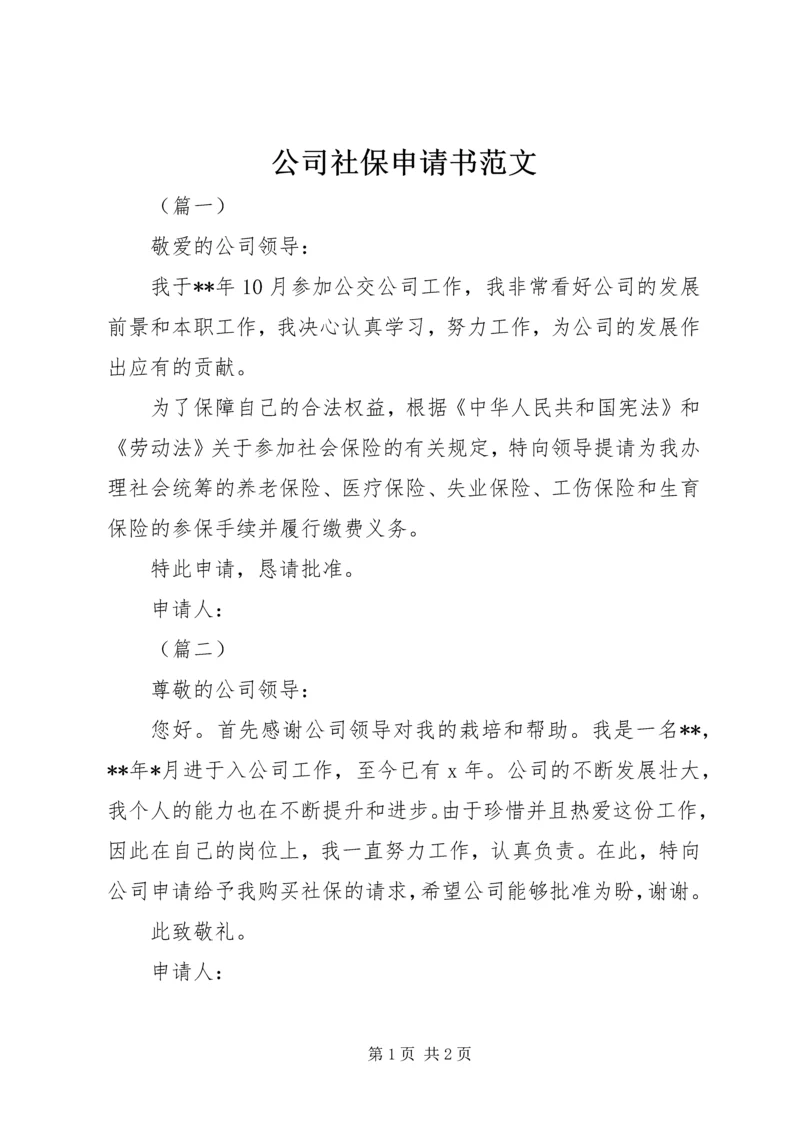 公司社保申请书范文

（篇一）

敬爱的公司领导：

我于**年10月参加公交公司工作，我非常看好公司的发展前景和本职工作，我决心认真学习，努力工作，为公司的发展作出应有的贡献。

为了保障自己的合法权益，根据《中华人民共和国宪法》和《劳动法》关于参加社会保险的有关规定，特向领导提请为我办理社会统筹的养老保险、医疗保险、失业保险、工伤保险和生育保险的参保手续并履行缴费义务。

特此申请，恳请批准。

申请人：

（篇二）

尊敬的公司领导：

您好。首先感谢公司领导对我的栽培和帮助。我是一名**，**年*月进于入公司工作，至今已有x年。公司的不断发展壮大，我个人的能力也在不断提升和进步。由于珍惜并且热爱这份工作，因此在自己的岗位上，我一直努力工作，认真负责。在此，特向公司申请给予我购买社保的请求，希望公司能够批准为盼，谢谢。

此致敬礼。

申请人：

第1页 共2页